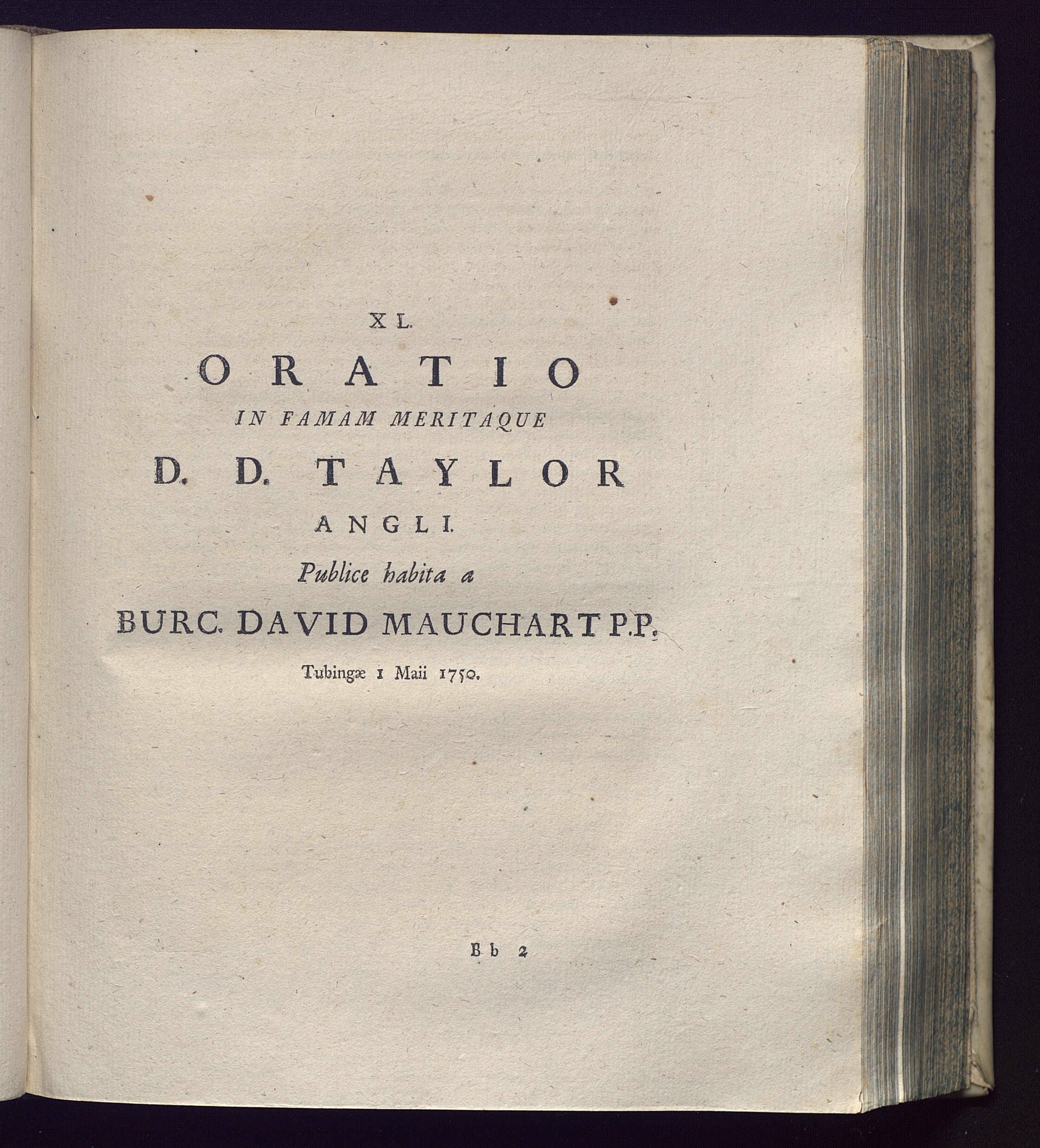 XL.

ORATIO

IN FAMAM MERITAQUE

D. D. TAYLOR

ANGLI.

Publice habita a

BURC. DAVID MAUCHART P.P.

Tubingæ 1 Maii 1750.

Bb 2